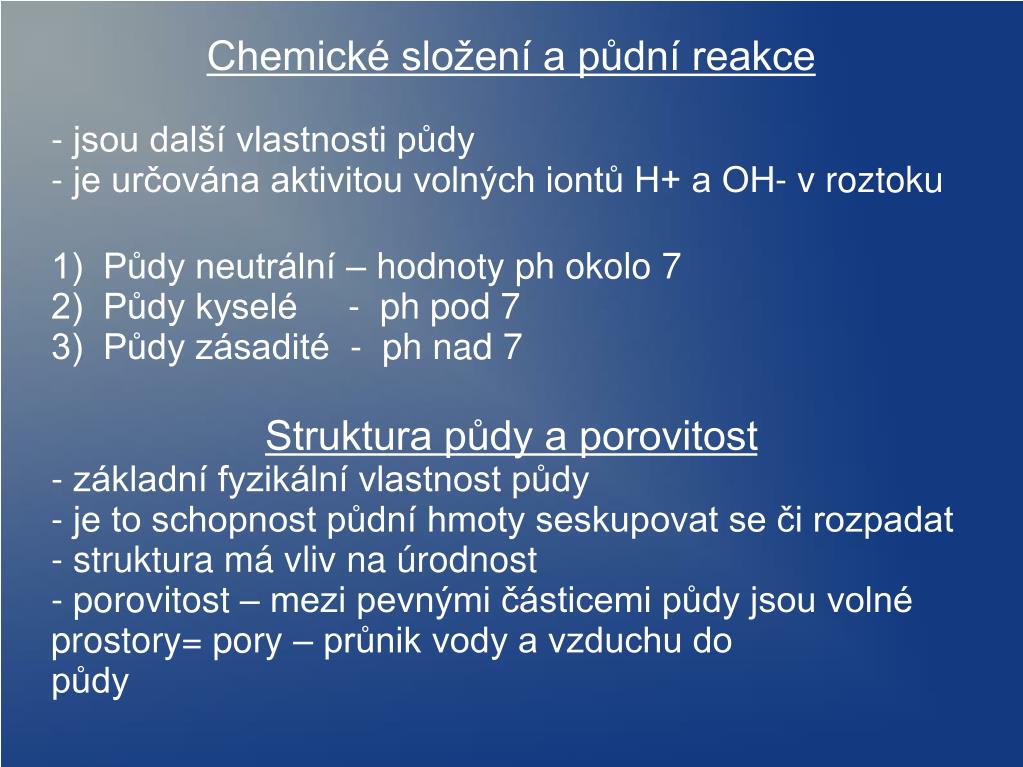 Chemické složení a půdní reakce

- jsou další vlastnosti půdy
- je určována aktivitou volných iontů H+ a OH- v roztoku

1) Půdy neutrální – hodnoty ph okolo 7
2) Půdy kyselé - ph pod 7
3) Půdy zásadité - ph nad 7

Struktura půdy a porovitost
- základní fyzikální vlastnost půdy
- je to schopnost půdní hmoty seskupovat se či rozpadat
- struktura má vliv na úrodnost
- porovitost – mezi pevnými částicemi půdy jsou volné prostory= pory – průnik vody a vzduchu do půdy